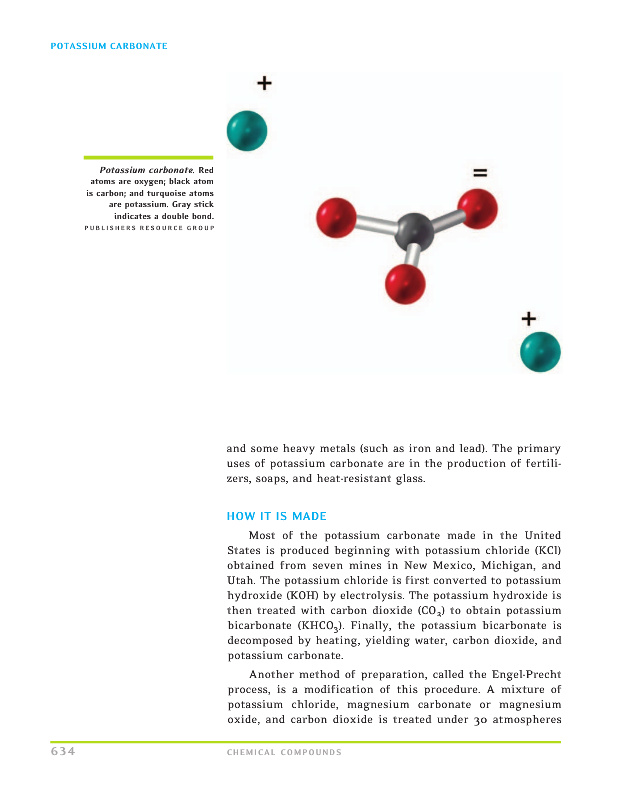 POTASSIUM CARBONATE

+

=

+

Potassium carbonate. Red atoms are oxygen; black atom is carbon; and turquoise atoms are potassium. Gray stick indicates a double bond.
PUBLISHERS RESOURCE GROUP

and some heavy metals (such as iron and lead). The primary uses of potassium carbonate are in the production of fertilizers, soaps, and heat-resistant glass.

HOW IT IS MADE

Most of the potassium carbonate made in the United States is produced beginning with potassium chloride (KCl) obtained from seven mines in New Mexico, Michigan, and Utah. The potassium chloride is first converted to potassium hydroxide (KOH) by electrolysis. The potassium hydroxide is then treated with carbon dioxide ($CO_2$) to obtain potassium bicarbonate ($KHCO_3$). Finally, the potassium bicarbonate is decomposed by heating, yielding water, carbon dioxide, and potassium carbonate.

Another method of preparation, called the Engel-Precht process, is a modification of this procedure. A mixture of potassium chloride, magnesium carbonate or magnesium oxide, and carbon dioxide is treated under 30 atmospheres

634 CHEMICAL COMPOUNDS